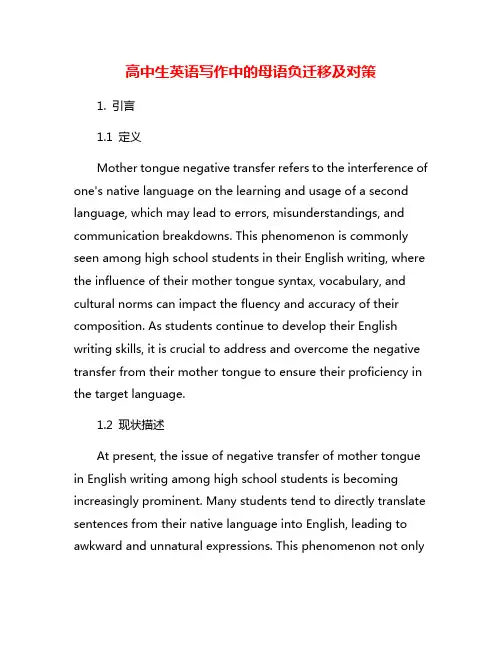 高中生英语写作中的母语负迁移及对策

1. 引言

1.1 定义

Mother tongue negative transfer refers to the interference of one's native language on the learning and usage of a second language, which may lead to errors, misunderstandings, and communication breakdowns. This phenomenon is commonly seen among high school students in their English writing, where the influence of their mother tongue syntax, vocabulary, and cultural norms can impact the fluency and accuracy of their composition. As students continue to develop their English writing skills, it is crucial to address and overcome the negative transfer from their mother tongue to ensure their proficiency in the target language.

1.2 现状描述

At present, the issue of negative transfer of mother tongue in English writing among high school students is becoming increasingly prominent. Many students tend to directly translate sentences from their native language into English, leading to awkward and unnatural expressions. This phenomenon not only